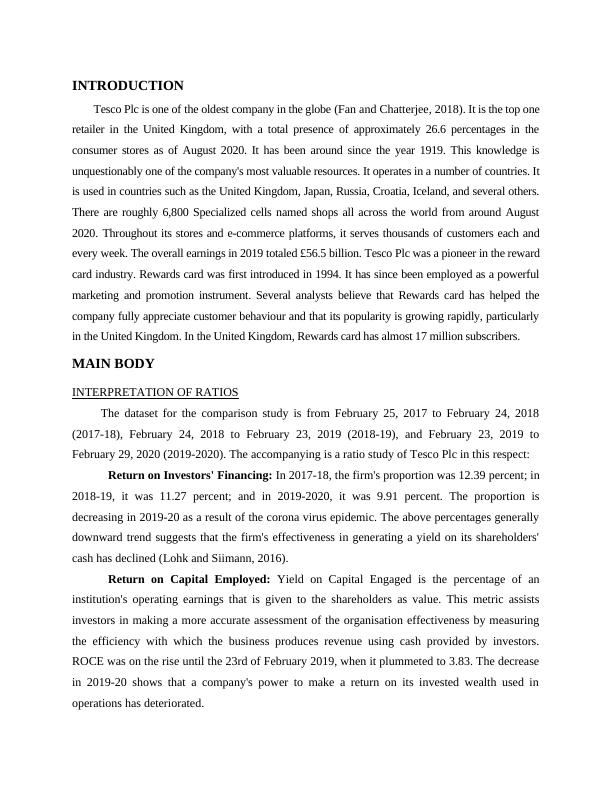 INTRODUCTION

Tesco Plc is one of the oldest company in the globe (Fan and Chatterjee, 2018). It is the top one retailer in the United Kingdom, with a total presence of approximately 26.6 percentages in the consumer stores as of August 2020. It has been around since the year 1919. This knowledge is unquestionably one of the company's most valuable resources. It operates in a number of countries. It is used in countries such as the United Kingdom, Japan, Russia, Croatia, Iceland, and several others. There are roughly 6,800 Specialized cells named shops all across the world from around August 2020. Throughout its stores and e-commerce platforms, it serves thousands of customers each and every week. The overall earnings in 2019 totaled £56.5 billion. Tesco Plc was a pioneer in the reward card industry. Rewards card was first introduced in 1994. It has since been employed as a powerful marketing and promotion instrument. Several analysts believe that Rewards card has helped the company fully appreciate customer behaviour and that its popularity is growing rapidly, particularly in the United Kingdom. In the United Kingdom, Rewards card has almost 17 million subscribers.

MAIN BODY

INTERPRETATION OF RATIOS

The dataset for the comparison study is from February 25, 2017 to February 24, 2018 (2017-18), February 24, 2018 to February 23, 2019 (2018-19), and February 23, 2019 to February 29, 2020 (2019-2020). The accompanying is a ratio study of Tesco Plc in this respect:

Return on Investors' Financing: In 2017-18, the firm's proportion was 12.39 percent; in 2018-19, it was 11.27 percent; and in 2019-2020, it was 9.91 percent. The proportion is decreasing in 2019-20 as a result of the corona virus epidemic. The above percentages generally downward trend suggests that the firm's effectiveness in generating a yield on its shareholders' cash has declined (Lohk and Siimann, 2016).

Return on Capital Employed: Yield on Capital Engaged is the percentage of an institution's operating earnings that is given to the shareholders as value. This metric assists investors in making a more accurate assessment of the organisation effectiveness by measuring the efficiency with which the business produces revenue using cash provided by investors. ROCE was on the rise until the 23rd of February 2019, when it plummeted to 3.83. The decrease in 2019-20 shows that a company's power to make a return on its invested wealth used in operations has deteriorated.